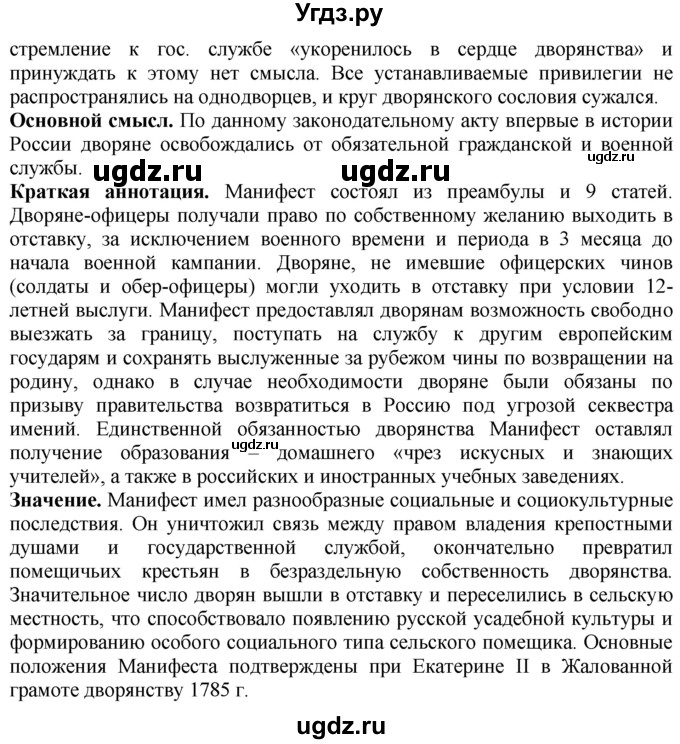 Угдз.ру

стремление к гос. службе «укоренилось в сердце дворянства» и принуждать к этому нет смысла. Все устанавливаемые привилегии не распространялись на однодворцев, и круг дворянского сословия сужался.

**Основной смысл.** По данному законодательному акту впервые в истории России дворяне освобождались от обязательной гражданской и военной службы.

ugdz.ru ugdz.ru ugdz.ru

**Краткая аннотация.** Манифест состоял из преамбулы и 9 статей. Дворяне-офицеры получали право по собственному желанию выходить в отставку, за исключением военного времени и периода в 3 месяца до начала военной кампании. Дворяне, не имевшие офицерских чинов (солдаты и обер-офицеры) могли уходить в отставку при условии 12-летней выслуги. Манифест предоставлял дворянам возможность свободно выезжать за границу, поступать на службу к другим европейским государям и сохранять выслуженные за рубежом чины по возвращении на родину, однако в случае необходимости дворяне были обязаны по призыву правительства возвратиться в Россию под угрозой секвестра имений. Единственной обязанностью дворянства Манифест оставлял получение образования – домашнего «чрез искусных и знающих учителей», а также в российских и иностранных учебных заведениях.

ugdz.ru

**Значение.** Манифест имел разнообразные социальные и социокультурные последствия. Он уничтожил связь между правом владения крепостными душами и государственной службой, окончательно превратил помещичьих крестьян в безраздельную собственность дворянства. Значительное число дворян вышли в отставку и переселились в сельскую местность, что способствовало появлению русской усадебной культуры и формированию особого социального типа сельского помещика. Основные положения Манифеста подтверждены при Екатерине II в Жалованной грамоте дворянству 1785 г.

ugdz.ru